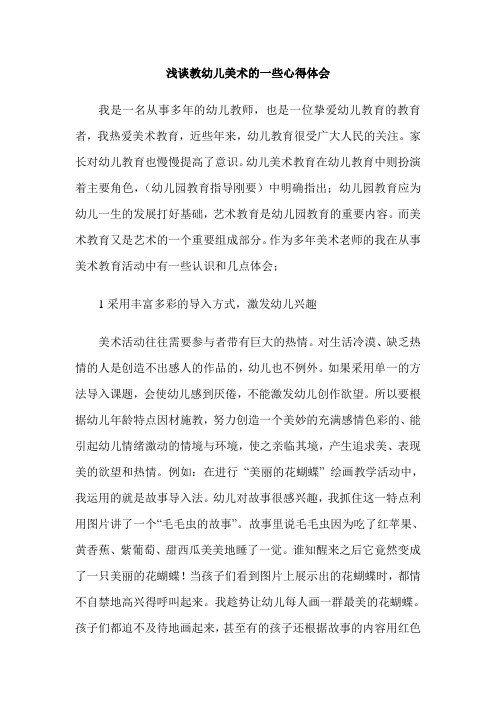 浅谈教幼儿美术的一些心得体会

我是一名从事多年的幼儿教师，也是一位挚爱幼儿教育的教育者，我热爱美术教育，近些年来，幼儿教育很受广大人民的关注。家长对幼儿教育也慢慢提高了意识。幼儿美术教育在幼儿教育中则扮演着主要角色，（幼儿园教育指导刚要）中明确指出：幼儿园教育应为幼儿一生的发展打好基础，艺术教育是幼儿园教育的重要内容。而美术教育又是艺术的一个重要组成部分。作为多年美术老师的我在从事美术教育活动中有一些认识和几点体会：

1 采用丰富多彩的导入方式，激发幼儿兴趣

美术活动往往需要参与者带有巨大的热情。对生活冷漠、缺乏热情的人是创造不出感人的作品的，幼儿也不例外。如果采用单一的方法导入课题，会使幼儿感到厌倦，不能激发幼儿创作欲望。所以要根据幼儿年龄特点因材施教，努力创造一个美妙的充满感情色彩的、能引起幼儿情绪激动的情境与环境，使之亲临其境，产生追求美、表现美的欲望和热情。例如：在进行“美丽的花蝴蝶”绘画教学活动中，我运用的就是故事导入法。幼儿对故事很感兴趣，我抓住这一特点利用图片讲了一个“毛毛虫的故事”。故事里说毛毛虫因为吃了红苹果、黄香蕉、紫葡萄、甜西瓜美美地睡了一觉。谁知醒来之后它竟然变成了一只美丽的花蝴蝶！当孩子们看到图片上展示出的花蝴蝶时，都情不自禁地高兴得呼叫起来。我趁势让幼儿每人画一群最美的花蝴蝶。孩子们都迫不及待地画起来，甚至有的孩子还根据故事的内容用红色